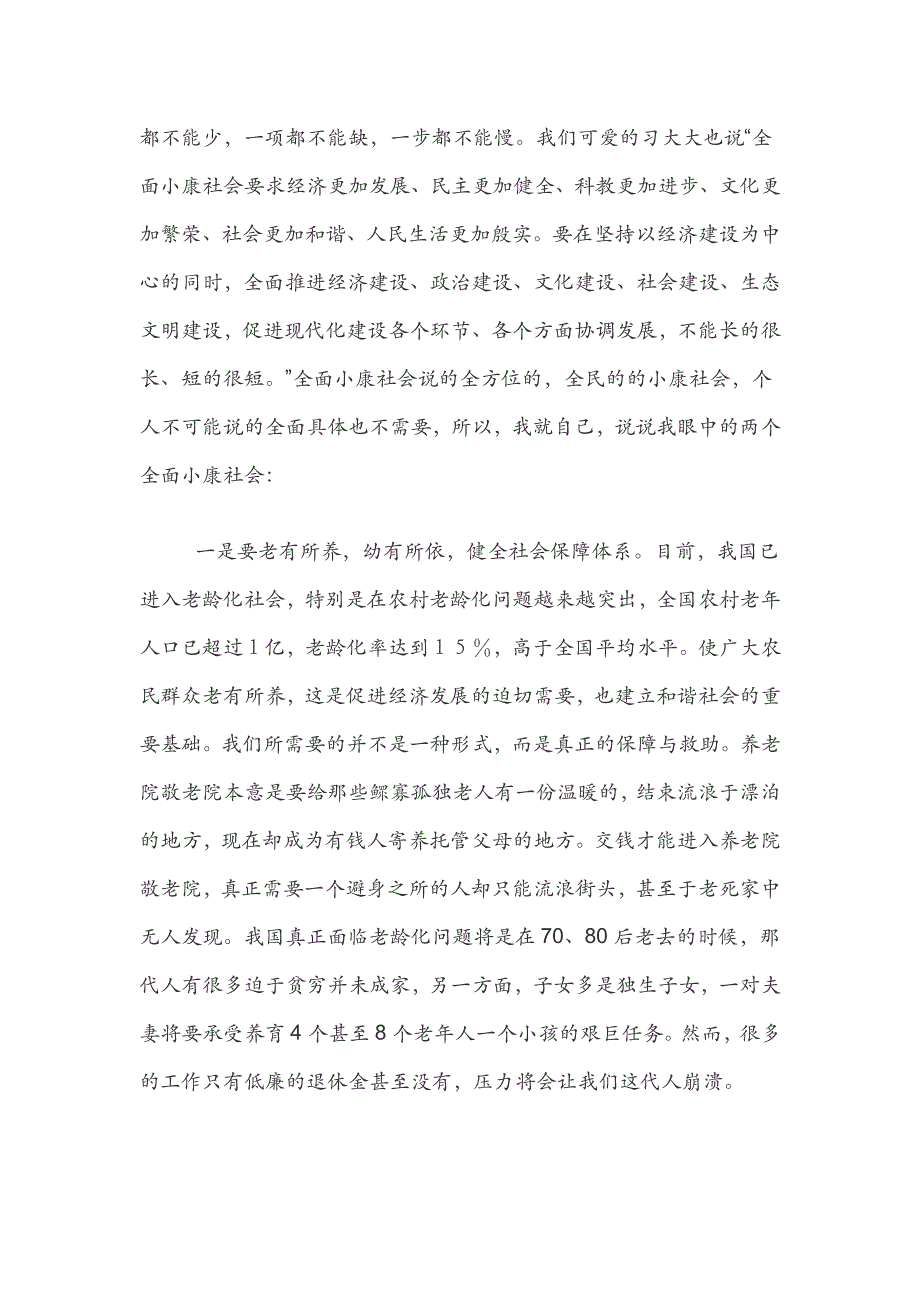 都不能少，一项都不能缺，一步都不能慢。我们可爱的习大大也说“全面小康社会要求经济更加发展、民主更加健全、科教更加进步、文化更加繁荣、社会更加和谐、人民生活更加殷实。要在坚持以经济建设为中心的同时，全面推进经济建设、政治建设、文化建设、社会建设、生态文明建设，促进现代化建设各个环节、各个方面协调发展，不能长的很长、短的很短。”全面小康社会说的全方位的，全民的的小康社会，个人不可能说的全面具体也不需要，所以，我就自己，说说我眼中的两个全面小康社会：

一是要老有所养，幼有所依，健全社会保障体系。目前，我国已进入老龄化社会，特别是在农村老龄化问题越来越突出，全国农村老年人口已超过1亿，老龄化率达到15%，高于全国平均水平。使广大农民群众老有所养，这是促进经济发展的迫切需要，也建立和谐社会的重要基础。我们所需要的并不是一种形式，而是真正的保障与救助。养老院敬老院本意是要给那些鳏寡孤独老人有一份温暖的，结束流浪于漂泊的地方，现在却成为有钱人寄养托管父母的地方。交钱才能进入养老院敬老院，真正需要一个避身之所的人却只能流浪街头，甚至于老死家中无人发现。我国真正面临老龄化问题将是在70、80后老去的时候，那代人有很多迫于贫穷并未成家，另一方面，子女多是独生子女，一对夫妻将要承受养育4个甚至8个老年人一个小孩的艰巨任务。然而，很多的工作只有低廉的退休金甚至没有，压力将会让我们这代人崩溃。